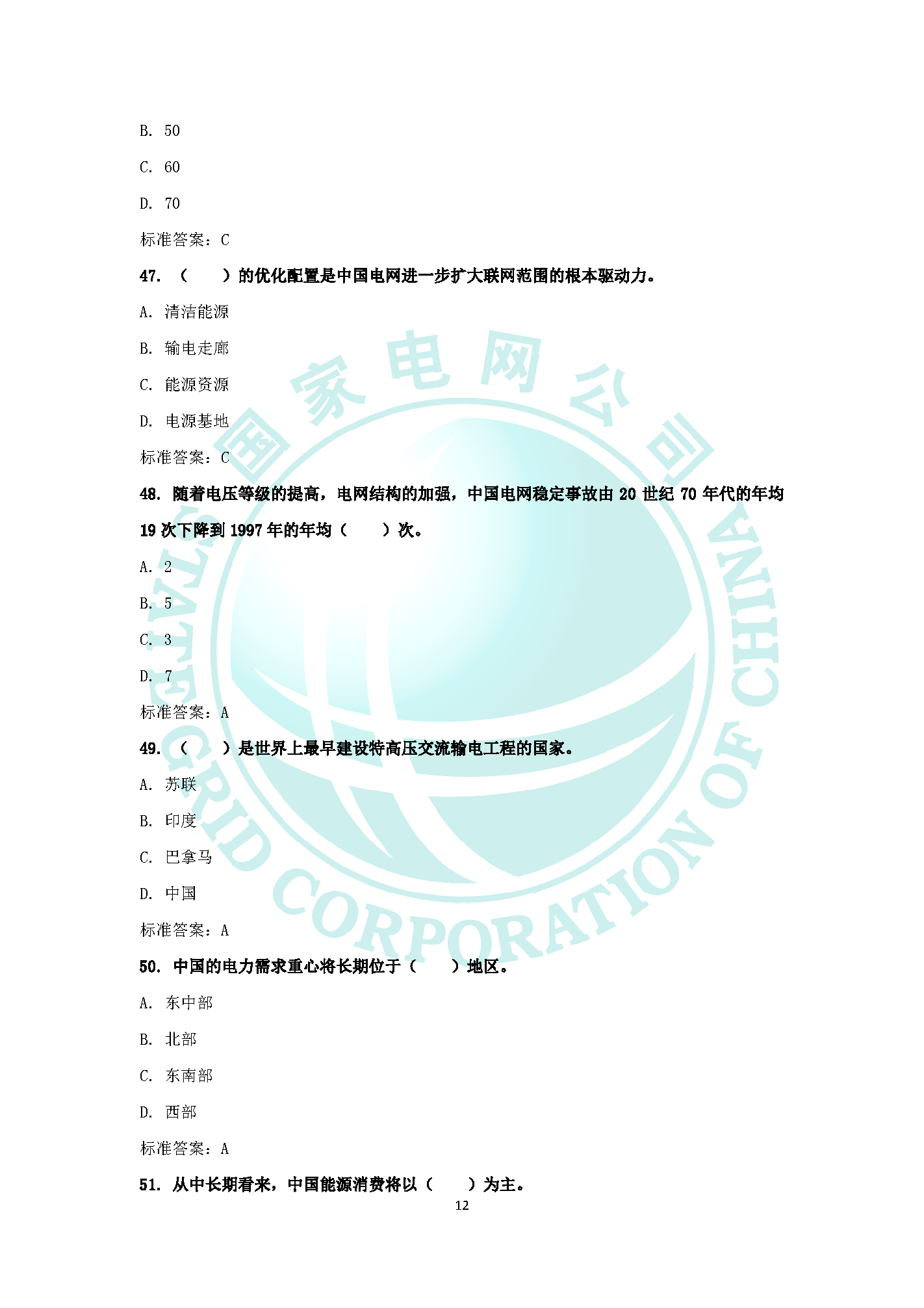 B. 50

C. 60

D. 70

标准答案：C

47. （　　）的优化配置是中国电网进一步扩大联网范围的根本驱动力。

A. 清洁能源

B. 输电走廊

C. 能源资源

D. 电源基地

标准答案：C

48. 随着电压等级的提高，电网结构的加强，中国电网稳定事故由 20 世纪 70 年代的年均 19 次下降到 1997 年的年均（　　）次。

A. 2

B. 5

C. 3

D. 7

标准答案：A

49. （　　）是世界上最早建设特高压交流输电工程的国家。

A. 苏联

B. 印度

C. 巴拿马

D. 中国

标准答案：A

50. 中国的电力需求重心将长期位于（　　）地区。

A. 东中部

B. 北部

C. 东南部

D. 西部

标准答案：A

51. 从中长期看来，中国能源消费将以（　　）为主。

12

国家电网公司
STATE GRID CORPORATION OF CHINA